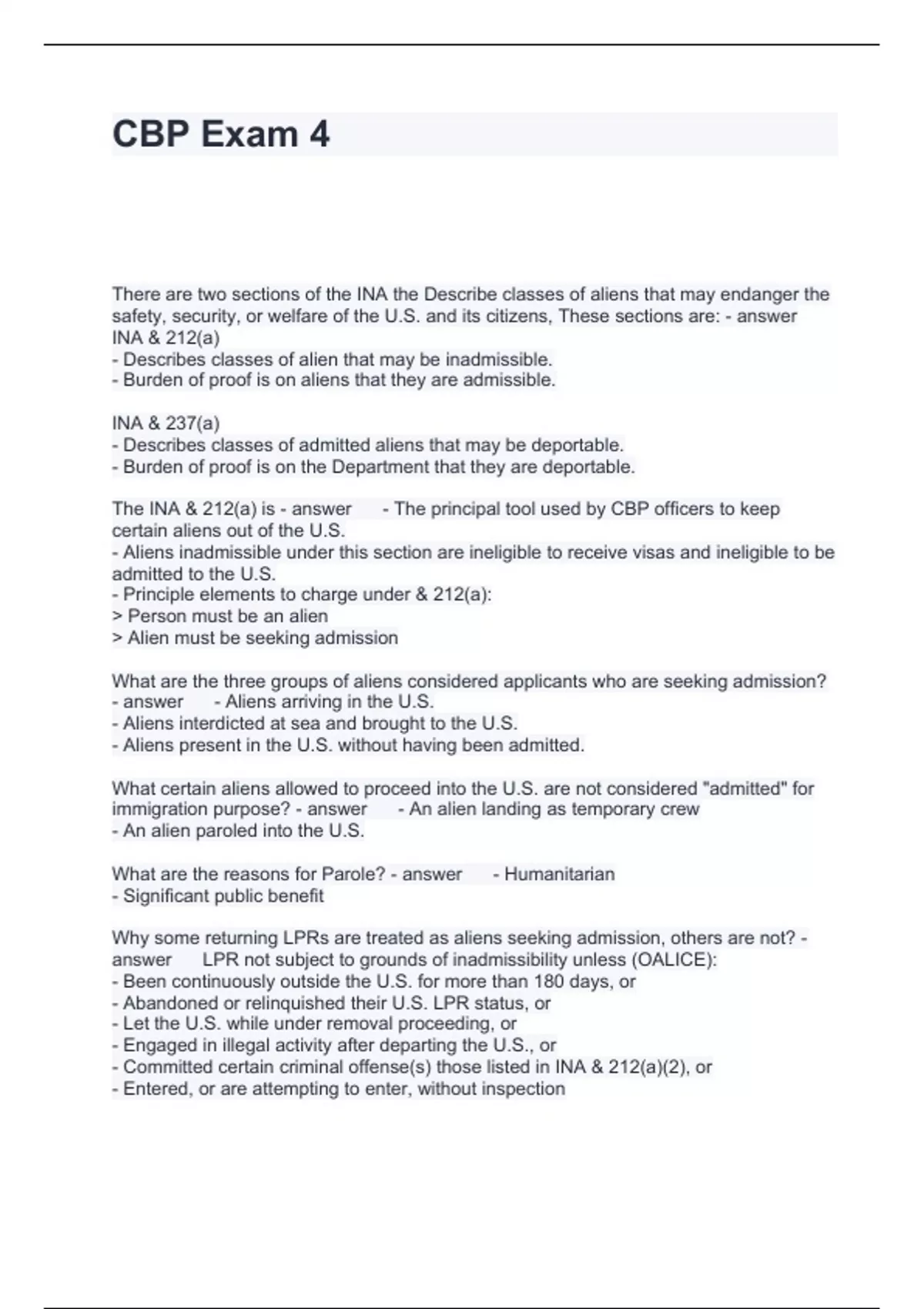 CBP Exam 4

There are two sections of the INA the Describe classes of aliens that may endanger the safety, security, or welfare of the U.S. and its citizens, These sections are: - answer INA & 212(a)
- Describes classes of alien that may be inadmissible.
- Burden of proof is on aliens that they are admissible.

INA & 237(a)
- Describes classes of admitted aliens that may be deportable.
- Burden of proof is on the Department that they are deportable.

The INA & 212(a) is - answer - The principal tool used by CBP officers to keep certain aliens out of the U.S.
- Aliens inadmissible under this section are ineligible to receive visas and ineligible to be admitted to the U.S.
- Principle elements to charge under & 212(a):
> Person must be an alien
> Alien must be seeking admission

What are the three groups of aliens considered applicants who are seeking admission? - answer - Aliens arriving in the U.S.
- Aliens interdicted at sea and brought to the U.S.
- Aliens present in the U.S. without having been admitted.

What certain aliens allowed to proceed into the U.S. are not considered "admitted" for immigration purpose? - answer - An alien landing as temporary crew
- An alien paroled into the U.S.

What are the reasons for Parole? - answer - Humanitarian
- Significant public benefit

Why some returning LPRs are treated as aliens seeking admission, others are not? - answer LPR not subject to grounds of inadmissibility unless (OALICE):
- Been continuously outside the U.S. for more than 180 days, or
- Abandoned or relinquished their U.S. LPR status, or
- Let the U.S. while under removal proceeding, or
- Engaged in illegal activity after departing the U.S., or
- Committed certain criminal offense(s) those listed in INA & 212(a)(2), or
- Entered, or are attempting to enter, without inspection